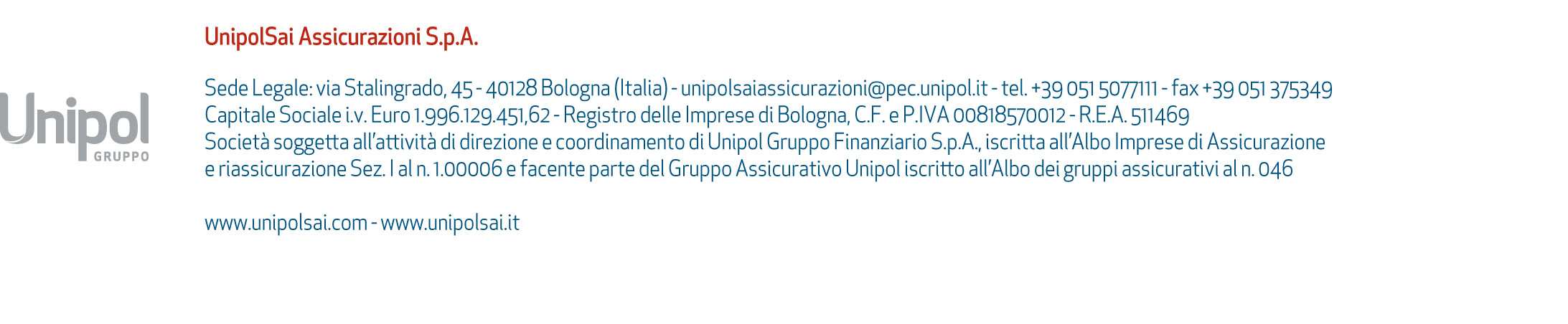 Unipol
GRUPPO

UnipolSai Assicurazioni S.p.A.

Sede Legale: via Stalingrado, 45 - 40128 Bologna (Italia) - unipolsaiassicurazioni@pec.unipol.it - tel. +39 051 5077111 - fax +39 051 375349
Capitale Sociale i.v. Euro 1.996.129.451,62 - Registro delle Imprese di Bologna, C.F. e P.IVA 00818570012 - R.E.A. 511469
Società soggetta all'attività di direzione e coordinamento di Unipol Gruppo Finanziario S.p.A., iscritta all'Albo Imprese di Assicurazione e riassicurazione Sez. I al n. 1.00006 e facente parte del Gruppo Assicurativo Unipol iscritto all'Albo dei gruppi assicurativi al n. 046

www.unipolsai.com - www.unipolsai.it